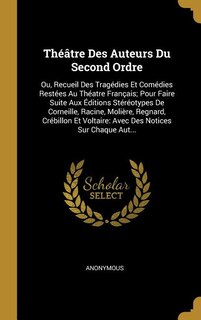 Théâtre Des Auteurs Du Second Ordre

Ou, Recueil Des Tragédies Et Comédies Restées Au Théatre Français; Pour Faire Suite Aux Éditions Stéréotypes De Corneille, Racine, Molière, Regnard, Crébillon Et Voltaire: Avec Des Notices Sur Chaque Aut...

Scholar SELECT

ANONYMOUS